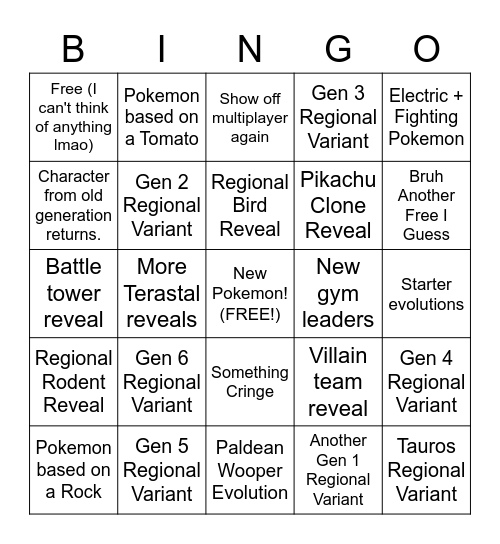 | B | I | N | G | O |
|---|---|---|---|---|
| Free (I can't think of anything lmao) | Pokemon based on a Tomato | Show off multiplayer again | Gen 3 Regional Variant | Electric + Fighting Pokemon |
| Character from old generation returns. | Gen 2 Regional Variant | Regional Bird Reveal | Pikachu Clone Reveal | Bruh Another Free I Guess |
| Battle tower reveal | More Terastal reveals | New Pokemon! (FREE!) | New gym leaders | Starter evolutions |
| Regional Rodent Reveal | Gen 6 Regional Variant | Something Cringe | Villain team reveal | Gen 4 Regional Variant |
| Pokemon based on a Rock | Gen 5 Regional Variant | Paldean Wooper Evolution | Another Gen 1 Regional Variant | Tauros Regional Variant |